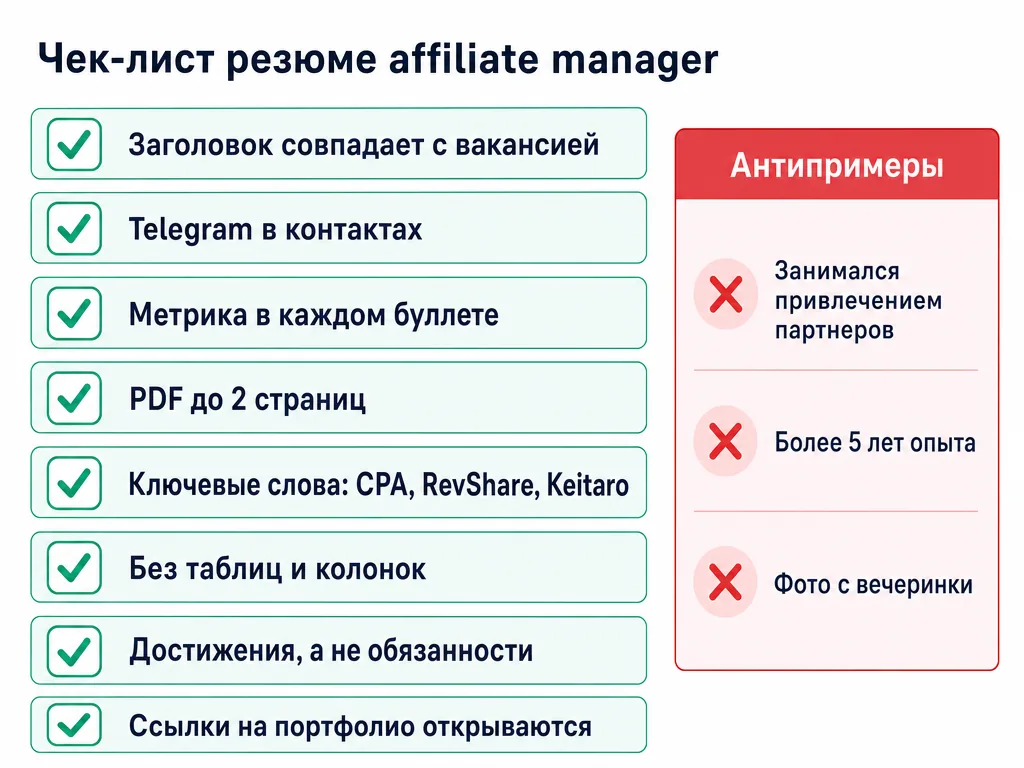 Чек-лист резюме affiliate manager

Заголовок совпадает с вакансией

Telegram в контактах

Метрика в каждом буллете

PDF до 2 страниц

Ключевые слова: CPA, RevShare, Keitaro

Без таблиц и колонок

Достижения, а не обязанности

Ссылки на портфолио открываются

Антипримеры

Занимался привлечением партнеров

Более 5 лет опыта

Фото с вечеринки